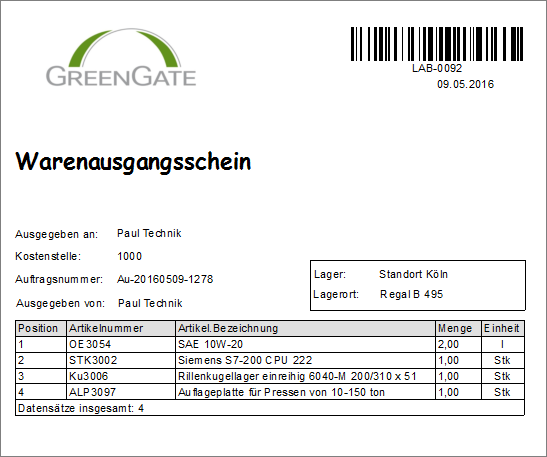 GREENGATE

LAB-0092
09.05.2016

Warenausgangsschein

Ausgegeben an: Paul Technik

Kostenstelle: 1000

Auftragsnummer: Au-20160509-1278

Ausgegeben von: Paul Technik

Lager: Standort Köln
Lagerort: Regal B 495

| Position | Artikelnummer | Artikel.Bezeichnung | Menge | Einheit |
|---|---|---|---|---|
| 1 | OE3054 | SAE 10W-20 | 2,00 | l |
| 2 | STK3002 | Siemens S7-200 CPU 222 | 1,00 | Stk |
| 3 | Ku3006 | Rillenkugellager einreihig 6040-M 200/310 x 51 | 1,00 | Stk |
| 4 | ALP3097 | Auflageplatte für Pressen von 10-150 ton | 1,00 | Stk |

Datensätze insgesamt: 4